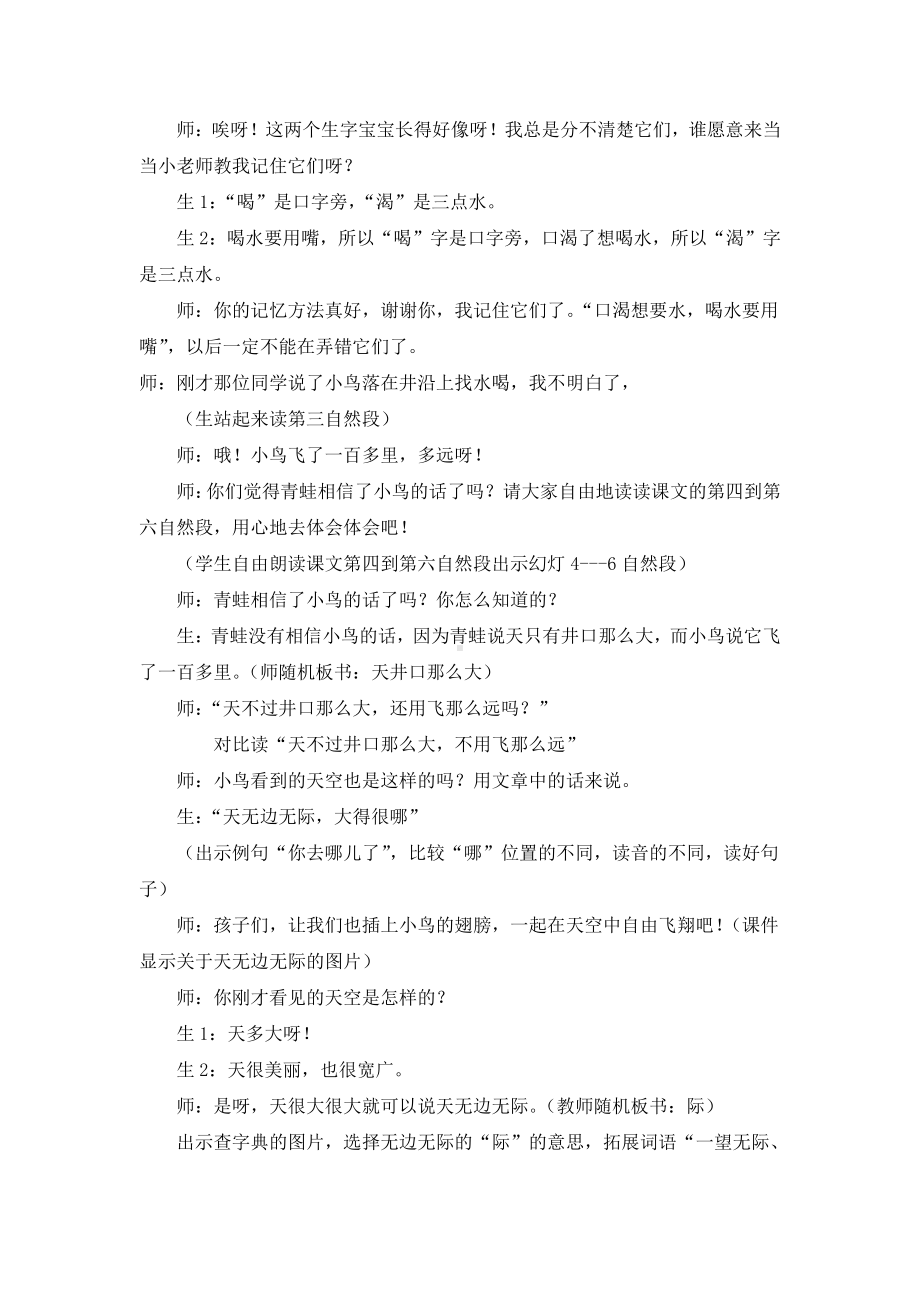 师：唉呀！这两个生字宝宝长得好像呀！我总是分不清楚它们，谁愿意来当当小老师教我记住它们呀？

生 1：“喝”是口字旁，“渴”是三点水。

生 2：喝水要用嘴，所以“喝”字是口字旁，口渴了想喝水，所以“渴”字是三点水。

师：你的记忆方法真好，谢谢你，我记住它们了。“口渴想要水，喝水要用嘴”，以后一定不能在弄错它们了。

师：刚才那位同学说了小鸟落在井沿上找水喝，我不明白了，

（生站起来读第三自然段）

师：哦！小鸟飞了一百多里，多远呀！

师：你们觉得青蛙相信了小鸟的话了吗？请大家自由地读读课文的第四到第六自然段，用心地去体会体会吧！

（学生自由朗读课文第四到第六自然段出示幻灯 4---6 自然段）

师：青蛙相信了小鸟的话了吗？你怎么知道的？

生：青蛙没有相信小鸟的话，因为青蛙说天只有井口那么大，而小鸟说它飞了一百多里。（师随机板书：天井口那么大）

师：“天不过井口那么大，还用飞那么远吗？”

对比读“天不过井口那么大，不用飞那么远”

师：小鸟看到的天空也是这样的吗？用文章中的话来说。

生：“天无边无际，大得很哪”

（出示例句“你去哪儿了”，比较“哪”位置的不同，读音的不同，读好句子）

师：孩子们，让我们也插上小鸟的翅膀，一起在天空中自由飞翔吧！（课件显示关于天无边无际的图片）

师：你刚才看见的天空是怎样的？

生 1：天多大呀！

生 2：天很美丽，也很宽广。

师：是呀，天很大很大就可以说天无边无际。（教师随机板书：际）

出示查字典的图片，选择无边无际的“际”的意思，拓展词语“一望无际、